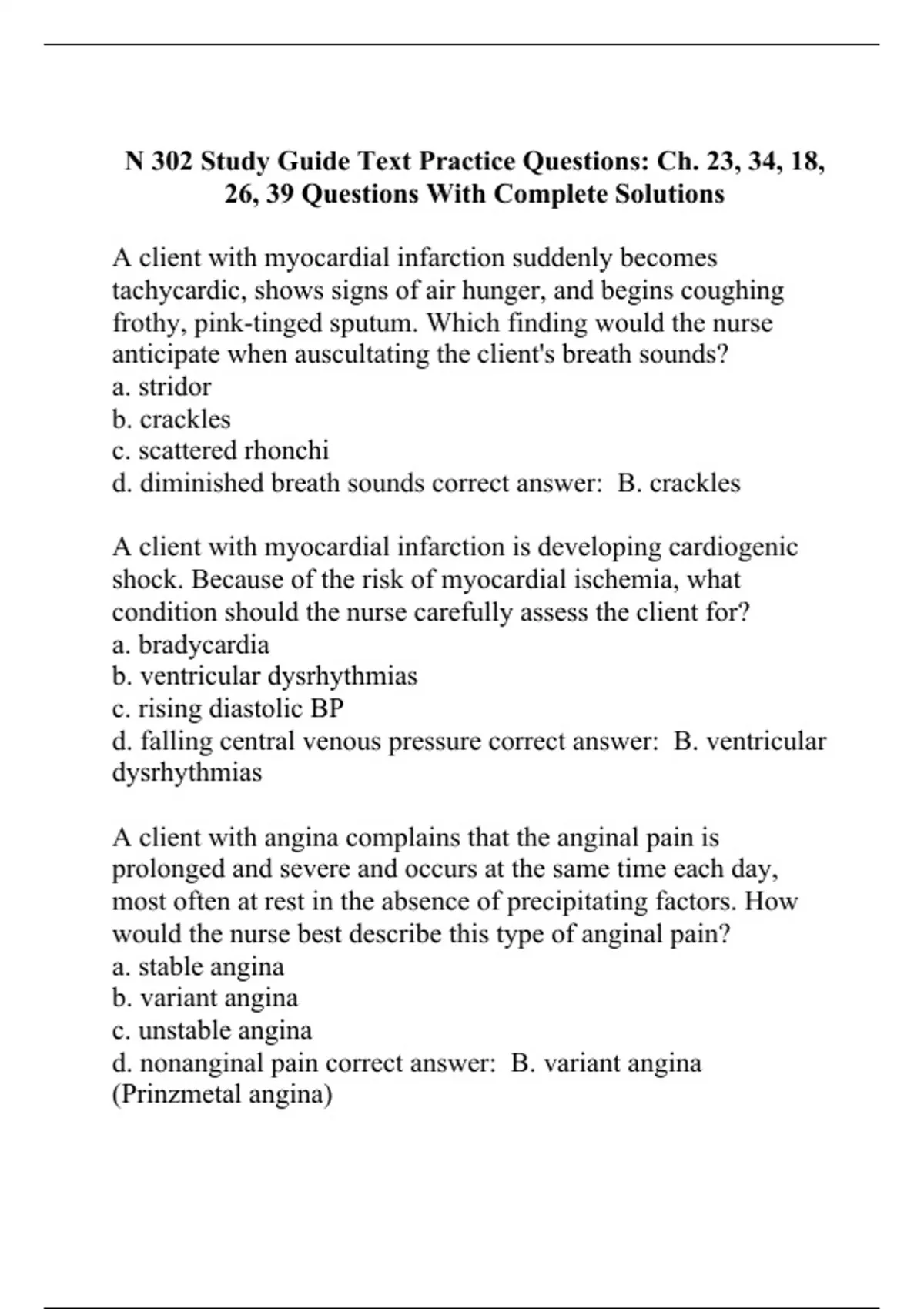 N 302 Study Guide Text Practice Questions: Ch. 23, 34, 18, 26, 39 Questions With Complete Solutions

A client with myocardial infarction suddenly becomes tachycardic, shows signs of air hunger, and begins coughing frothy, pink-tinged sputum. Which finding would the nurse anticipate when auscultating the client's breath sounds?
a. stridor
b. crackles
c. scattered rhonchi
d. diminished breath sounds correct answer:  B. crackles

A client with myocardial infarction is developing cardiogenic shock. Because of the risk of myocardial ischemia, what condition should the nurse carefully assess the client for?
a. bradycardia
b. ventricular dysrhythmias
c. rising diastolic BP
d. falling central venous pressure correct answer:  B. ventricular dysrhythmias

A client with angina complains that the anginal pain is prolonged and severe and occurs at the same time each day, most often at rest in the absence of precipitating factors. How would the nurse best describe this type of anginal pain?
a. stable angina
b. variant angina
c. unstable angina
d. nonanginal pain correct answer:  B. variant angina (Prinzmetal angina)